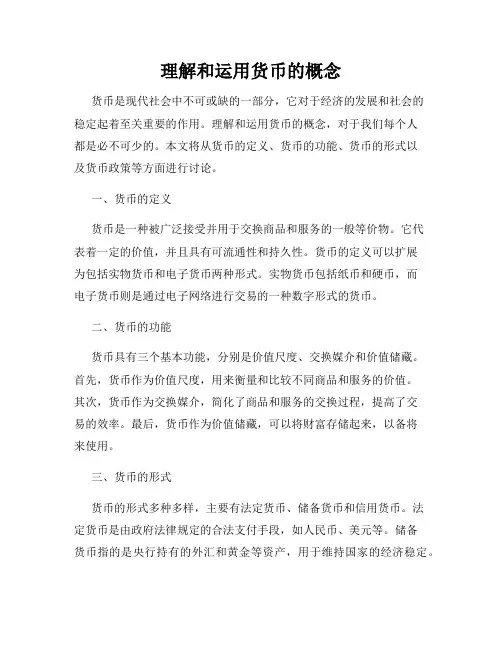 理解和运用货币的概念

货币是现代社会中不可或缺的一部分，它对于经济的发展和社会的稳定起着至关重要的作用。理解和运用货币的概念，对于我们每个人都是必不可少的。本文将从货币的定义、货币的功能、货币的形式以及货币政策等方面进行讨论。

一、货币的定义

货币是一种被广泛接受并用于交换商品和服务的一般等价物。它代表着一定的价值，并且具有可流通性和持久性。货币的定义可以扩展为包括实物货币和电子货币两种形式。实物货币包括纸币和硬币，而电子货币则是通过电子网络进行交易的一种数字形式的货币。

二、货币的功能

货币具有三个基本功能，分别是价值尺度、交换媒介和价值储藏。首先，货币作为价值尺度，用来衡量和比较不同商品和服务的价值。其次，货币作为交换媒介，简化了商品和服务的交换过程，提高了交易的效率。最后，货币作为价值储藏，可以将财富存储起来，以备将来使用。

三、货币的形式

货币的形式多种多样，主要有法定货币、储备货币和信用货币。法定货币是由政府法律规定的合法支付手段，如人民币、美元等。储备货币指的是央行持有的外汇和黄金等资产，用于维持国家的经济稳定。